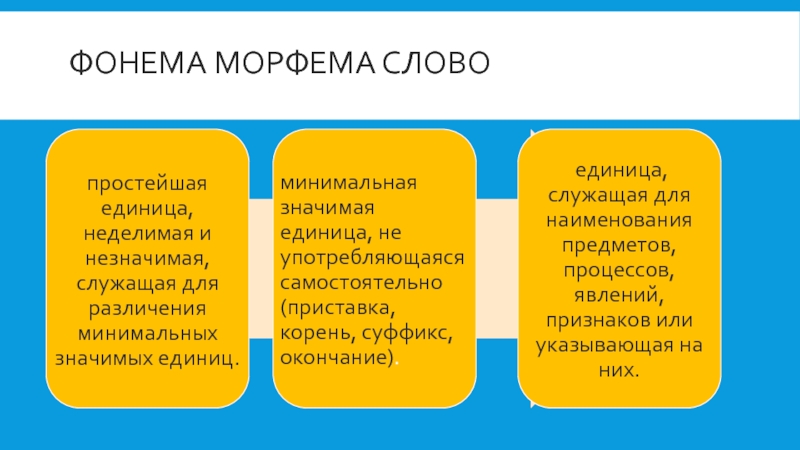 ФОНЕМА МОРФЕМА СЛОВО

простейшая единица, неделимая и незначимая, служащая для различения минимальных значимых единиц.

минимальная значимая единица, не употребляющаяся самостоятельно (приставка, корень, суффикс, окончание).

единица, служащая для наименования предметов, процессов, явлений, признаков или указывающая на них.